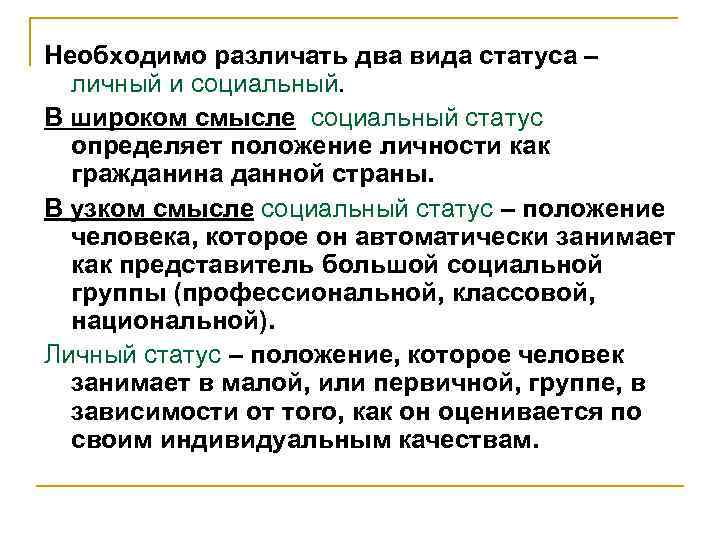 Необходимо различать два вида статуса – личный и социальный.

В широком смысле социальный статус определяет положение личности как гражданина данной страны.

В узком смысле социальный статус – положение человека, которое он автоматически занимает как представитель большой социальной группы (профессиональной, классовой, национальной).

Личный статус – положение, которое человек занимает в малой, или первичной, группе, в зависимости от того, как он оценивается по своим индивидуальным качествам.